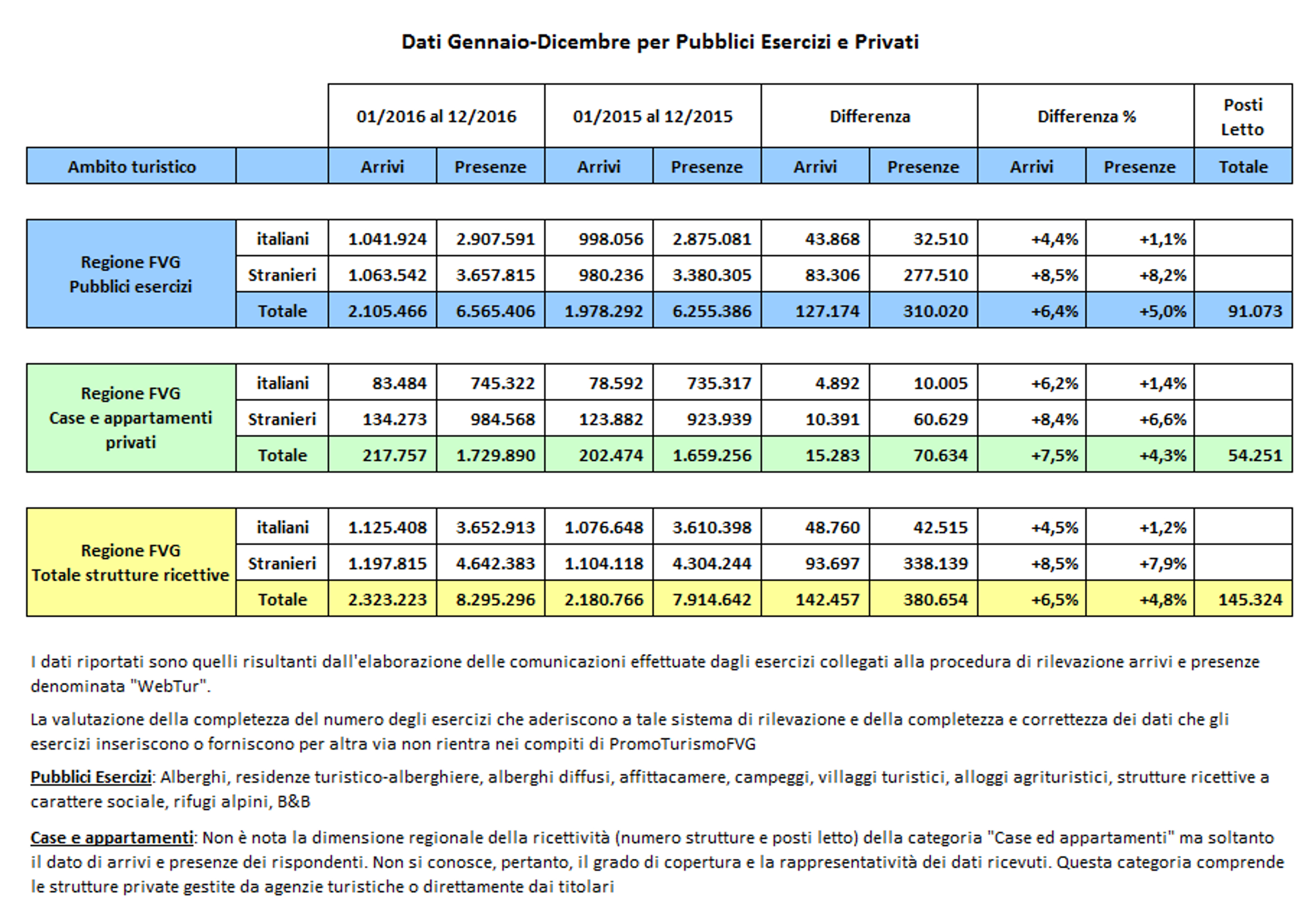 Dati Gennaio-Dicembre per Pubblici Esercizi e Privati

| | | 01/2016 al 12/2016 | | 01/2015 al 12/2015 | | Differenza | | Differenza % | | Posti Letto |
|---|---|---|---|---|---|---|---|---|---|---|
| Ambito turistico | | Arrivi | Presenze | Arrivi | Presenze | Arrivi | Presenze | Arrivi | Presenze | Totale |
| Regione FVG Pubblici esercizi | italiani | 1.041.924 | 2.907.591 | 998.056 | 2.875.081 | 43.868 | 32.510 | +4,4% | +1,1% | |
| | Stranieri | 1.063.542 | 3.657.815 | 980.236 | 3.380.305 | 83.306 | 277.510 | +8,5% | +8,2% | |
| | Totale | 2.105.466 | 6.565.406 | 1.978.292 | 6.255.386 | 127.174 | 310.020 | +6,4% | +5,0% | 91.073 |
| Regione FVG Case e appartamenti privati | italiani | 83.484 | 745.322 | 78.592 | 735.317 | 4.892 | 10.005 | +6,2% | +1,4% | |
| | Stranieri | 134.273 | 984.568 | 123.882 | 923.939 | 10.391 | 60.629 | +8,4% | +6,6% | |
| | Totale | 217.757 | 1.729.890 | 202.474 | 1.659.256 | 15.283 | 70.634 | +7,5% | +4,3% | 54.251 |
| Regione FVG Totale strutture ricettive | italiani | 1.125.408 | 3.652.913 | 1.076.648 | 3.610.398 | 48.760 | 42.515 | +4,5% | +1,2% | |
| | Stranieri | 1.197.815 | 4.642.383 | 1.104.118 | 4.304.244 | 93.697 | 338.139 | +8,5% | +7,9% | |
| | Totale | 2.323.223 | 8.295.296 | 2.180.766 | 7.914.642 | 142.457 | 380.654 | +6,5% | +4,8% | 145.324 |

I dati riportati sono quelli risultanti dall'elaborazione delle comunicazioni effettuate dagli esercizi collegati alla procedura di rilevazione arrivi e presenze denominata "WebTur".

La valutazione della completezza del numero degli esercizi che aderiscono a tale sistema di rilevazione e della completezza e correttezza dei dati che gli esercizi inseriscono o forniscono per altra via non rientra nei compiti di PromoTurismoFVG

Pubblici Esercizi: Alberghi, residenze turistico-alberghiere, alberghi diffusi, affittacamere, campeggi, villaggi turistici, alloggi agrituristici, strutture ricettive a carattere sociale, rifugi alpini, B&B

Case e appartamenti: Non è nota la dimensione regionale della ricettività (numero strutture e posti letto) della categoria "Case ed appartamenti" ma soltanto il dato di arrivi e presenze dei rispondenti. Non si conosce, pertanto, il grado di copertura e la rappresentatività dei dati ricevuti. Questa categoria comprende le strutture private gestite da agenzie turistiche o direttamente dai titolari